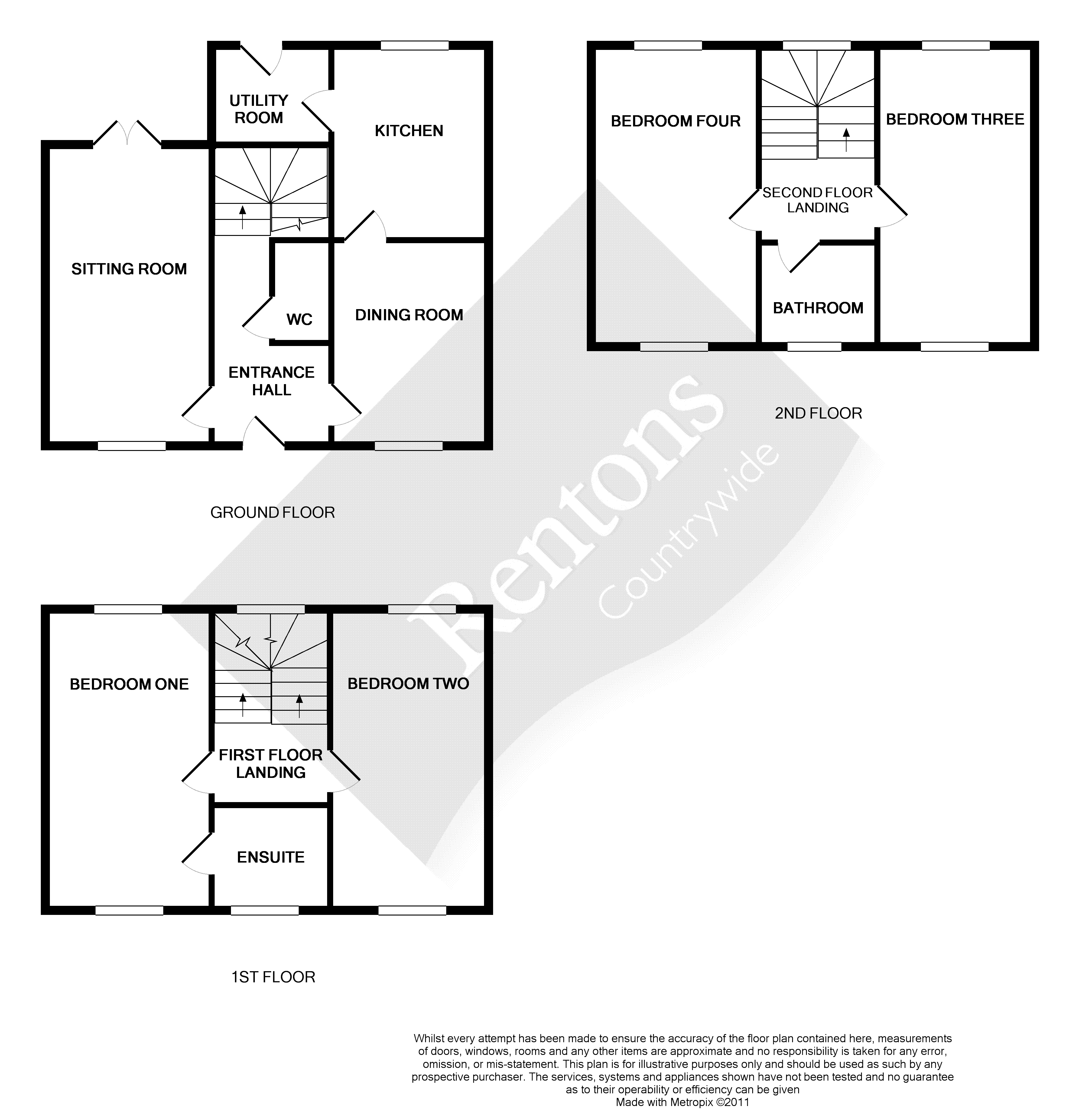 UTILITY ROOM

KITCHEN

SITTING ROOM

WC

DINING ROOM

ENTRANCE HALL

GROUND FLOOR

BEDROOM FOUR

BEDROOM THREE

SECOND FLOOR LANDING

BATHROOM

2ND FLOOR

Rentons
Countrywide

BEDROOM ONE

BEDROOM TWO

FIRST FLOOR LANDING

ENSUITE

1ST FLOOR

Whilst every attempt has been made to ensure the accuracy of the floor plan contained here, measurements of doors, windows, rooms and any other items are approximate and no responsibility is taken for any error, omission, or mis-statement. This plan is for illustrative purposes only and should be used as such by any prospective purchaser. The services, systems and appliances shown have not been tested and no guarantee as to their operability or efficiency can be given
Made with Metropix ©2011